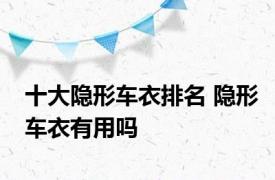 十大隐形车衣排名 隐形车衣有用吗